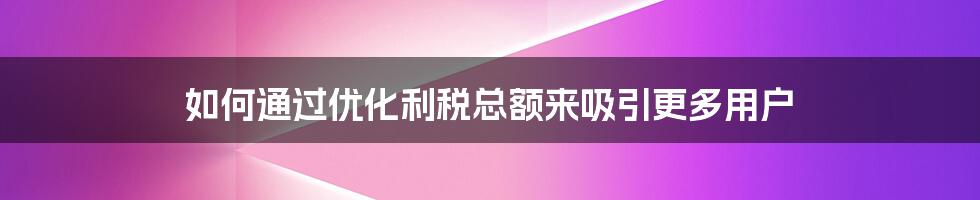 如何通过优化利税总额来吸引更多用户